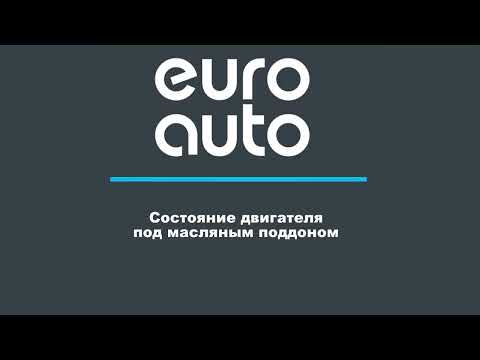 euro
auto

Состояние двигателя
под масляным поддоном